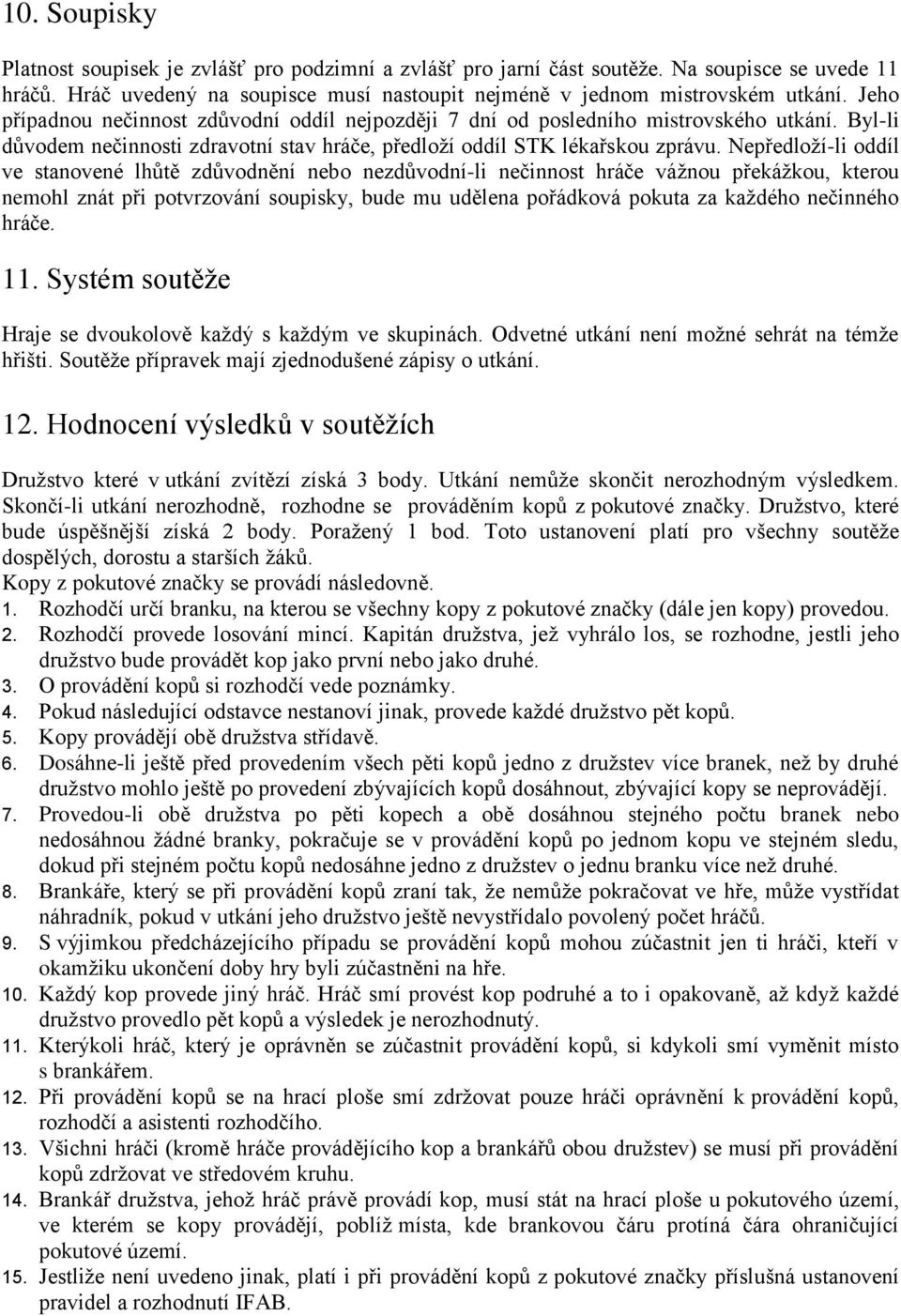 10. Soupisky

Platnost soupisek je zvlášť pro podzimní a zvlášť pro jarní část soutěže. Na soupisce se uvede 11 hráčů. Hráč uvedený na soupisce musí nastoupit nejméně v jednom mistrovském utkání. Jeho případnou nečinnost zdůvodní oddíl nejpozději 7 dní od posledního mistrovského utkání. Byl-li důvodem nečinnosti zdravotní stav hráče, předloží oddíl STK lékařskou zprávu. Nepředloží-li oddíl ve stanovené lhůtě zdůvodnění nebo nezdůvodní-li nečinnost hráče vážnou překážkou, kterou nemohl znát při potvrzování soupisky, bude mu udělena pořádková pokuta za každého nečinného hráče.

11. Systém soutěže

Hraje se dvoukolově každý s každým ve skupinách. Odvetné utkání není možné sehrát na témže hřišti. Soutěže přípravek mají zjednodušené zápisy o utkání.

12. Hodnocení výsledků v soutěžích

Družstvo které v utkání zvítězí získá 3 body. Utkání nemůže skončit nerozhodným výsledkem. Skončí-li utkání nerozhodně, rozhodne se prováděním kopů z pokutové značky. Družstvo, které bude úspěšnější získá 2 body. Poražený 1 bod. Toto ustanovení platí pro všechny soutěže dospělých, dorostu a starších žáků.
Kopy z pokutové značky se provádí následovně.
1. Rozhodčí určí branku, na kterou se všechny kopy z pokutové značky (dále jen kopy) provedou.
2. Rozhodčí provede losování mincí. Kapitán družstva, jež vyhrálo los, se rozhodne, jestli jeho družstvo bude provádět kop jako první nebo jako druhé.
3. O provádění kopů si rozhodčí vede poznámky.
4. Pokud následující odstavce nestanoví jinak, provede každé družstvo pět kopů.
5. Kopy provádějí obě družstva střídavě.
6. Dosáhne-li ještě před provedením všech pěti kopů jedno z družstev více branek, než by druhé družstvo mohlo ještě po provedení zbývajících kopů dosáhnout, zbývající kopy se neprovádějí.
7. Provedou-li obě družstva po pěti kopech a obě dosáhnou stejného počtu branek nebo nedosáhnou žádné branky, pokračuje se v provádění kopů po jednom kopu ve stejném sledu, dokud při stejném počtu kopů nedosáhne jedno z družstev o jednu branku více než druhé.
8. Brankáře, který se při provádění kopů zraní tak, že nemůže pokračovat ve hře, může vystřídat náhradník, pokud v utkání jeho družstvo ještě nevystřídalo povolený počet hráčů.
9. S výjimkou předcházejícího případu se provádění kopů mohou zúčastnit jen ti hráči, kteří v okamžiku ukončení doby hry byli zúčastněni na hře.
10. Každý kop provede jiný hráč. Hráč smí provést kop podruhé a to i opakovaně, až když každé družstvo provedlo pět kopů a výsledek je nerozhodnutý.
11. Kterýkoli hráč, který je oprávněn se zúčastnit provádění kopů, si kdykoli smí vyměnit místo s brankářem.
12. Při provádění kopů se na hrací ploše smí zdržovat pouze hráči oprávnění k provádění kopů, rozhodčí a asistenti rozhodčího.
13. Všichni hráči (kromě hráče provádějícího kop a brankářů obou družstev) se musí při provádění kopů zdržovat ve středovém kruhu.
14. Brankář družstva, jehož hráč právě provádí kop, musí stát na hrací ploše u pokutového území, ve kterém se kopy provádějí, poblíž místa, kde brankovou čáru protíná čára ohraničující pokutové území.
15. Jestliže není uvedeno jinak, platí i při provádění kopů z pokutové značky příslušná ustanovení pravidel a rozhodnutí IFAB.